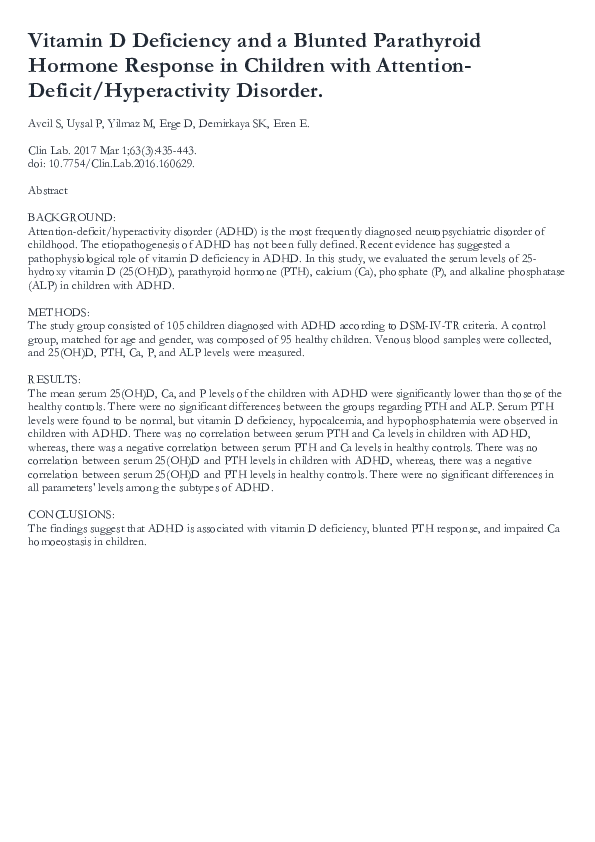 Vitamin D Deficiency and a Blunted Parathyroid Hormone Response in Children with Attention-Deficit/Hyperactivity Disorder.

Avcil S, Uysal P, Yilmaz M, Erge D, Demirkaya SK, Eren E.

Clin Lab. 2017 Mar 1;63(3):435-443.
doi: 10.7754/Clin.Lab.2016.160629.

Abstract

BACKGROUND:
Attention-deficit/hyperactivity disorder (ADHD) is the most frequently diagnosed neuropsychiatric disorder of childhood. The etiopathogenesis of ADHD has not been fully defined. Recent evidence has suggested a pathophysiological role of vitamin D deficiency in ADHD. In this study, we evaluated the serum levels of 25-hydroxy vitamin D (25(OH)D), parathyroid hormone (PTH), calcium (Ca), phosphate (P), and alkaline phosphatase (ALP) in children with ADHD.

METHODS:
The study group consisted of 105 children diagnosed with ADHD according to DSM-IV-TR criteria. A control group, matched for age and gender, was composed of 95 healthy children. Venous blood samples were collected, and 25(OH)D, PTH, Ca, P, and ALP levels were measured.

RESULTS:
The mean serum 25(OH)D, Ca, and P levels of the children with ADHD were significantly lower than those of the healthy controls. There were no significant differences between the groups regarding PTH and ALP. Serum PTH levels were found to be normal, but vitamin D deficiency, hypocalcemia, and hypophosphatemia were observed in children with ADHD. There was no correlation between serum PTH and Ca levels in children with ADHD, whereas, there was a negative correlation between serum PTH and Ca levels in healthy controls. There was no correlation between serum 25(OH)D and PTH levels in children with ADHD, whereas, there was a negative correlation between serum 25(OH)D and PTH levels in healthy controls. There were no significant differences in all parameters' levels among the subtypes of ADHD.

CONCLUSIONS:
The findings suggest that ADHD is associated with vitamin D deficiency, blunted PTH response, and impaired Ca homoeostasis in children.